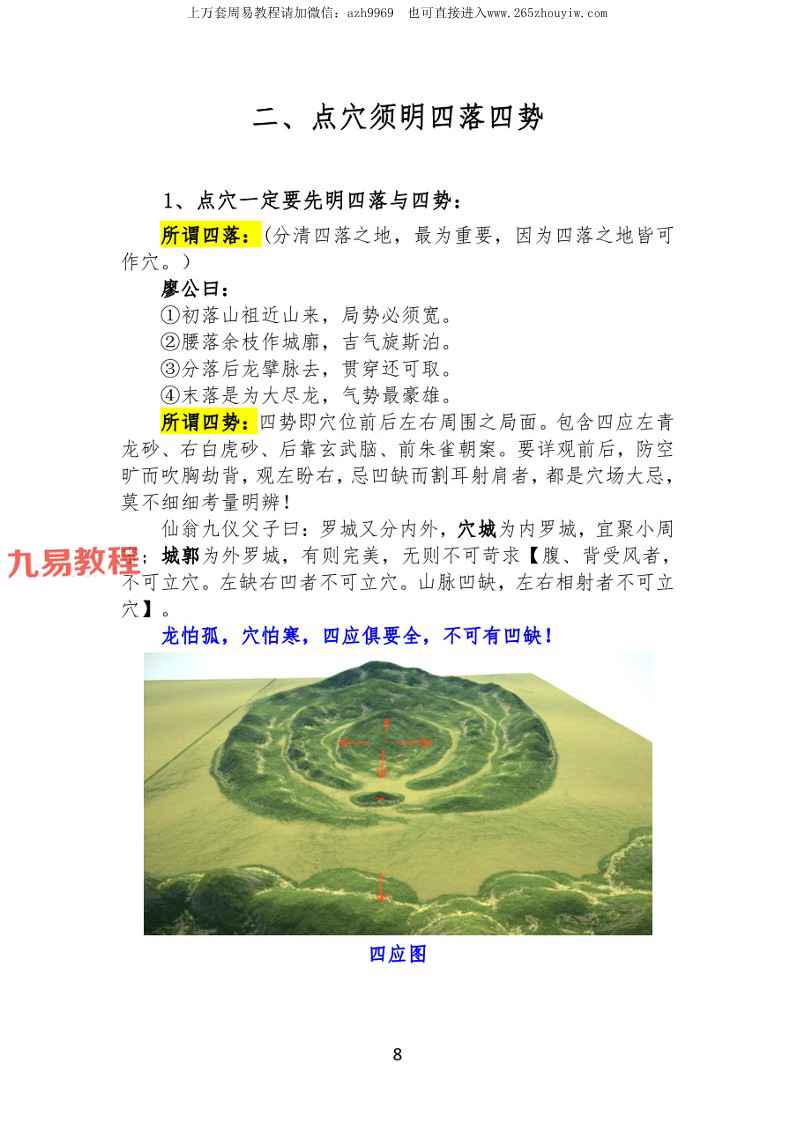 上万套周易教程请加微信：azh9969　也可直接进入www.265zhouyiw.com

二、点穴须明四落四势

1、点穴一定要先明四落与四势：

所谓四落：（分清四落之地，最为重要，因为四落之地皆可作穴。）

廖公曰：

①初落山祖近山来，局势必须宽。

②腰落余枝作城廓，吉气旋斯泊。

③分落后龙擘脉去，贯穿还可取。

④末落是为大尽龙，气势最豪雄。

所谓四势：四势即穴位前后左右周围之局面。包含四应左青龙砂、右白虎砂、后靠玄武脑、前朱雀朝案。要详观前后，防空旷而吹胸劫背，观左盼右，忌凹缺而割耳射肩者，都是穴场大忌，莫不细细考量明辨！

仙翁九仪父子曰：罗城又分内外，穴城为内罗城，宜聚小周；城郭为外罗城，有则完美，无则不可苛求【腹、背受风者，不可立穴。左缺右凹者不可立穴。山脉凹缺，左右相射者不可立穴】。

九易教程

龙怕孤，穴怕寒，四应俱要全，不可有凹缺！

四应图

8